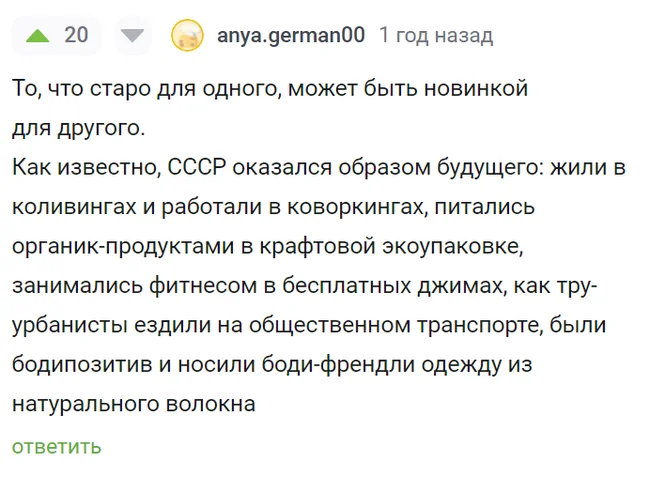 20

anya.german00 1 год назад

То, что старо для одного, может быть новинкой для другого.
Как известно, СССР оказался образом будущего: жили в коливингах и работали в коворкингах, питались органик-продуктами в крафтовой экоупаковке, занимались фитнесом в бесплатных джимах, как тру-урбанисты ездили на общественном транспорте, были бодипозитив и носили боди-френдли одежду из натурального волокна

ответить